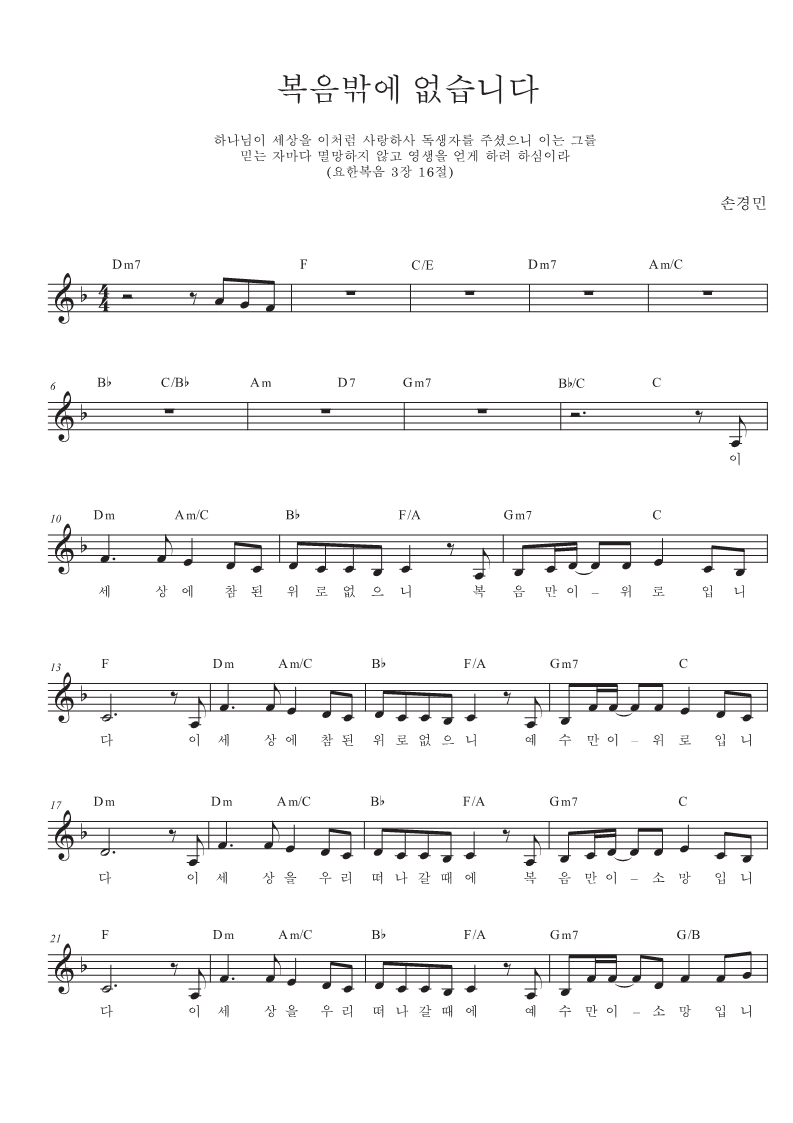 복음밖에 없습니다

하나님이 세상을 이처럼 사랑하사 독생자를 주셨으니 이는 그를 믿는 자마다 멸망하지 않고 영생을 얻게 하려 하심이라
(요한복음 3장 16절)

손경민

Dm7 F C/E Dm7 Am/C

6
B♭ C/B♭ Am D7 Gm7 B♭/C C
이

10
Dm Am/C B♭ F/A Gm7 C
세 상 에 참 된 위 로 없 으 니 복 음 만 이 – 위 로 입 니

13
F Dm Am/C B♭ F/A Gm7 C
다 이 세 상 에 참 된 위 로 없 으 니 예 수 만 이 – 위 로 입 니

17
Dm Dm Am/C B♭ F/A Gm7 C
다 이 세 상 을 우 리 떠 나 갈 때 에 복 음 만 이 – 소 망 입 니

21
F Dm Am/C B♭ F/A Gm7 G/B
다 이 세 상 을 우 리 떠 나 갈 때 에 예 수 만 이 – 소 망 입 니